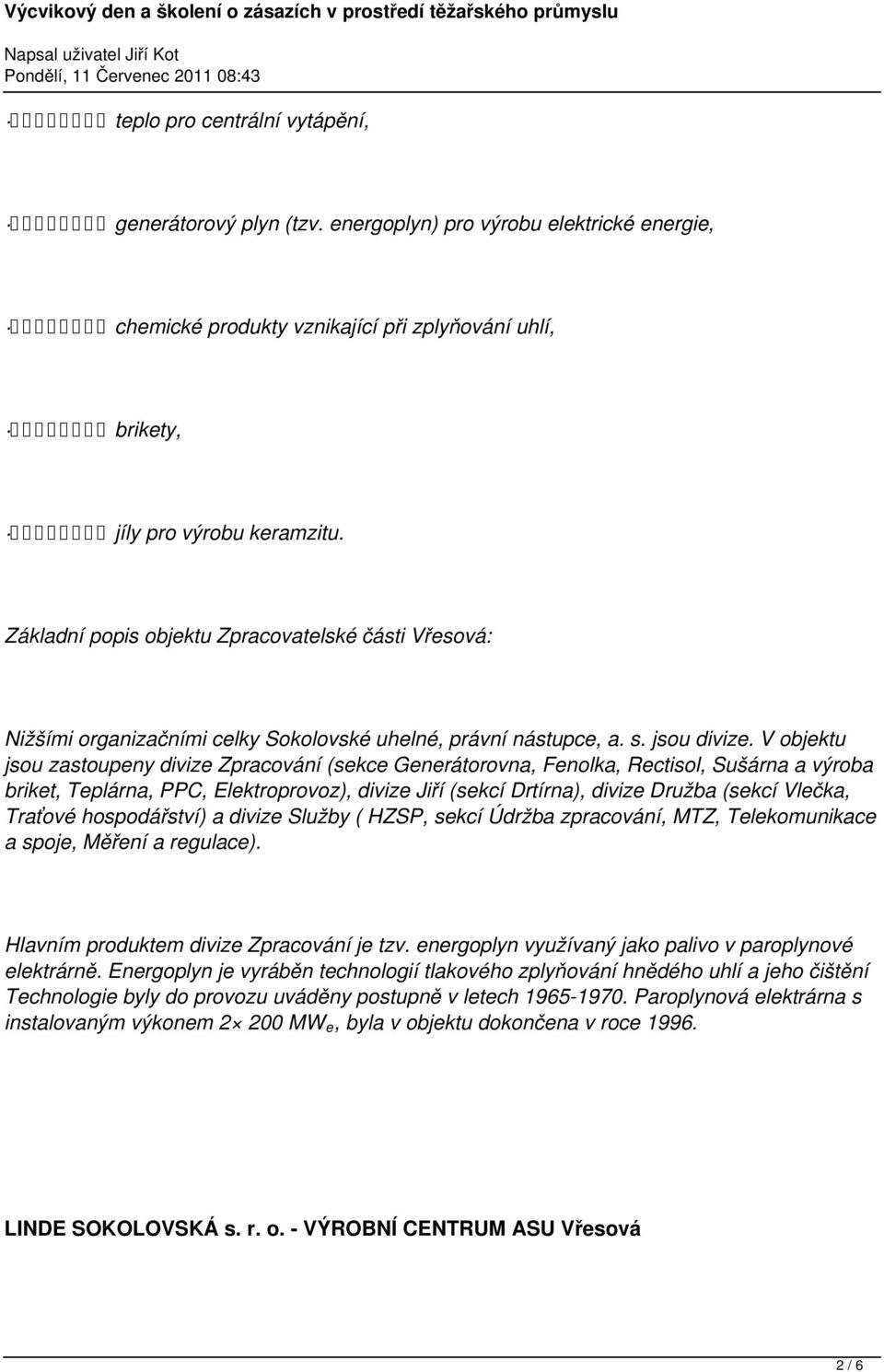 Výcvikový den a školení o zásazích v prostředí těžařského průmyslu
Napsal uživatel Jiří Kot
Pondělí, 11 Červenec 2011 08:43

· teplo pro centrální vytápění,

· generátorový plyn (tzv. energoplyn) pro výrobu elektrické energie,

· chemické produkty vznikající při zplyňování uhlí,

· brikety,

· jíly pro výrobu keramzitu.

Základní popis objektu Zpracovatelské části Vřesová:

Nižšími organizačními celky Sokolovské uhelné, právní nástupce, a. s. jsou divize. V objektu jsou zastoupeny divize Zpracování (sekce Generátorovna, Fenolka, Rectisol, Sušárna a výroba briket, Teplárna, PPC, Elektroprovoz), divize Jiří (sekcí Drtírna), divize Družba (sekcí Vlečka, Traťové hospodářství) a divize Služby ( HZSP, sekcí Údržba zpracování, MTZ, Telekomunikace a spoje, Měření a regulace).

Hlavním produktem divize Zpracování je tzv. energoplyn využívaný jako palivo v paroplynové elektrárně. Energoplyn je vyráběn technologií tlakového zplyňování hnědého uhlí a jeho čištění Technologie byly do provozu uváděny postupně v letech 1965-1970. Paroplynová elektrárna s instalovaným výkonem 2× 200 MW$_e$, byla v objektu dokončena v roce 1996.

LINDE SOKOLOVSKÁ s. r. o. - VÝROBNÍ CENTRUM ASU Vřesová

2 / 6